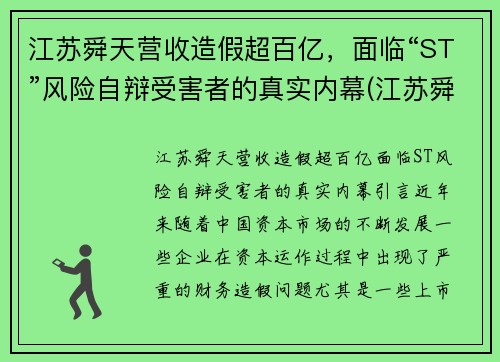 江苏舜天营收造假超百亿，面临“ST”风险自辩受害者的真实内幕(江苏舜

江苏舜天营收造假超百亿面临ST风险自辩受害者的真实内幕引言近年来随着中国资本市场的不断发展一些企业在资本运作过程中出现了严重的财务造假问题尤其是一些上市